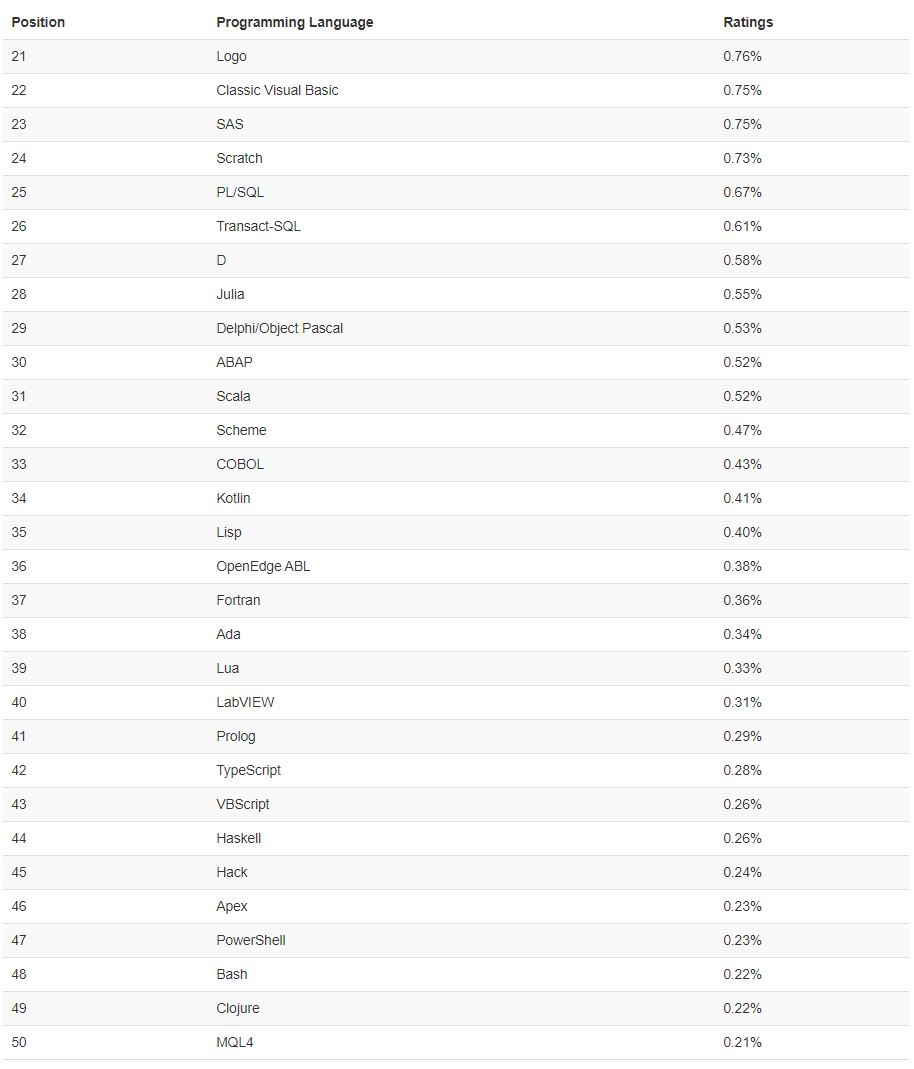 | Position | Programming Language | Ratings |
|---|---|---|
| 21 | Logo | 0.76% |
| 22 | Classic Visual Basic | 0.75% |
| 23 | SAS | 0.75% |
| 24 | Scratch | 0.73% |
| 25 | PL/SQL | 0.67% |
| 26 | Transact-SQL | 0.61% |
| 27 | D | 0.58% |
| 28 | Julia | 0.55% |
| 29 | Delphi/Object Pascal | 0.53% |
| 30 | ABAP | 0.52% |
| 31 | Scala | 0.52% |
| 32 | Scheme | 0.47% |
| 33 | COBOL | 0.43% |
| 34 | Kotlin | 0.41% |
| 35 | Lisp | 0.40% |
| 36 | OpenEdge ABL | 0.38% |
| 37 | Fortran | 0.36% |
| 38 | Ada | 0.34% |
| 39 | Lua | 0.33% |
| 40 | LabVIEW | 0.31% |
| 41 | Prolog | 0.29% |
| 42 | TypeScript | 0.28% |
| 43 | VBScript | 0.26% |
| 44 | Haskell | 0.26% |
| 45 | Hack | 0.24% |
| 46 | Apex | 0.23% |
| 47 | PowerShell | 0.23% |
| 48 | Bash | 0.22% |
| 49 | Clojure | 0.22% |
| 50 | MQL4 | 0.21% |